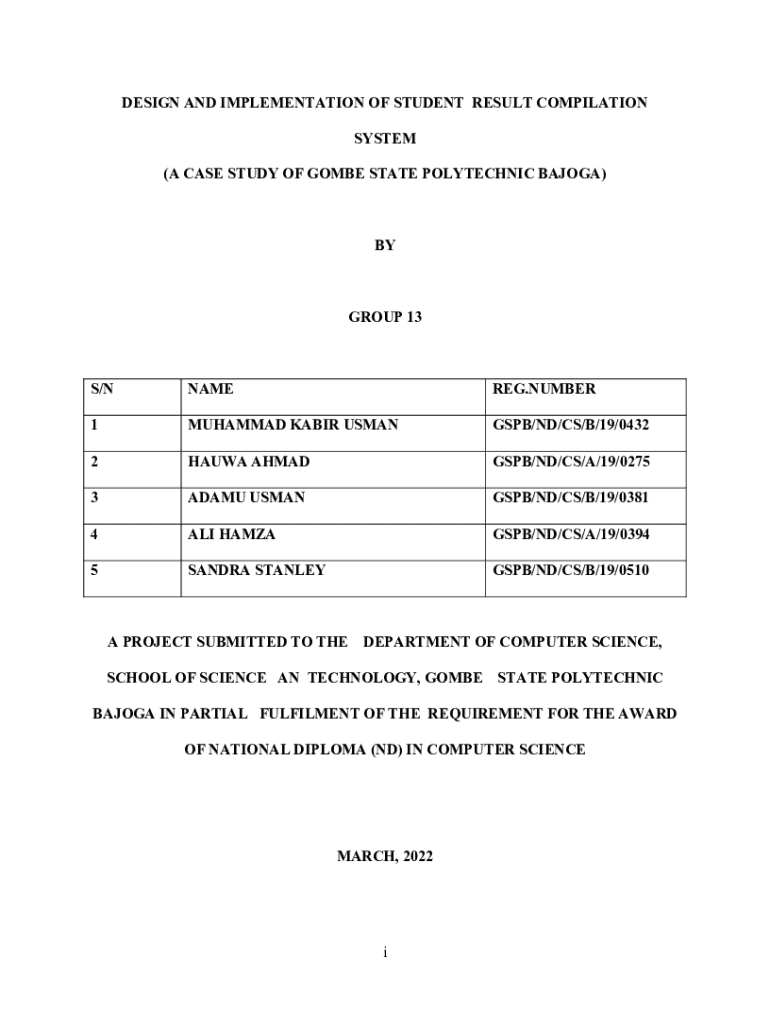 DESIGN AND IMPLEMENTATION OF STUDENT RESULT COMPILATION SYSTEM

(A CASE STUDY OF GOMBE STATE POLYTECHNIC BAJOGA)

BY

GROUP 13

| S/N | NAME | REG.NUMBER |
|---|---|---|
| 1 | MUHAMMAD KABIR USMAN | GSPB/ND/CS/B/19/0432 |
| 2 | HAUWA AHMAD | GSPB/ND/CS/A/19/0275 |
| 3 | ADAMU USMAN | GSPB/ND/CS/B/19/0381 |
| 4 | ALI HAMZA | GSPB/ND/CS/A/19/0394 |
| 5 | SANDRA STANLEY | GSPB/ND/CS/B/19/0510 |

A PROJECT SUBMITTED TO THE DEPARTMENT OF COMPUTER SCIENCE, SCHOOL OF SCIENCE AN TECHNOLOGY, GOMBE STATE POLYTECHNIC BAJOGA IN PARTIAL FULFILMENT OF THE REQUIREMENT FOR THE AWARD OF NATIONAL DIPLOMA (ND) IN COMPUTER SCIENCE

MARCH, 2022

i